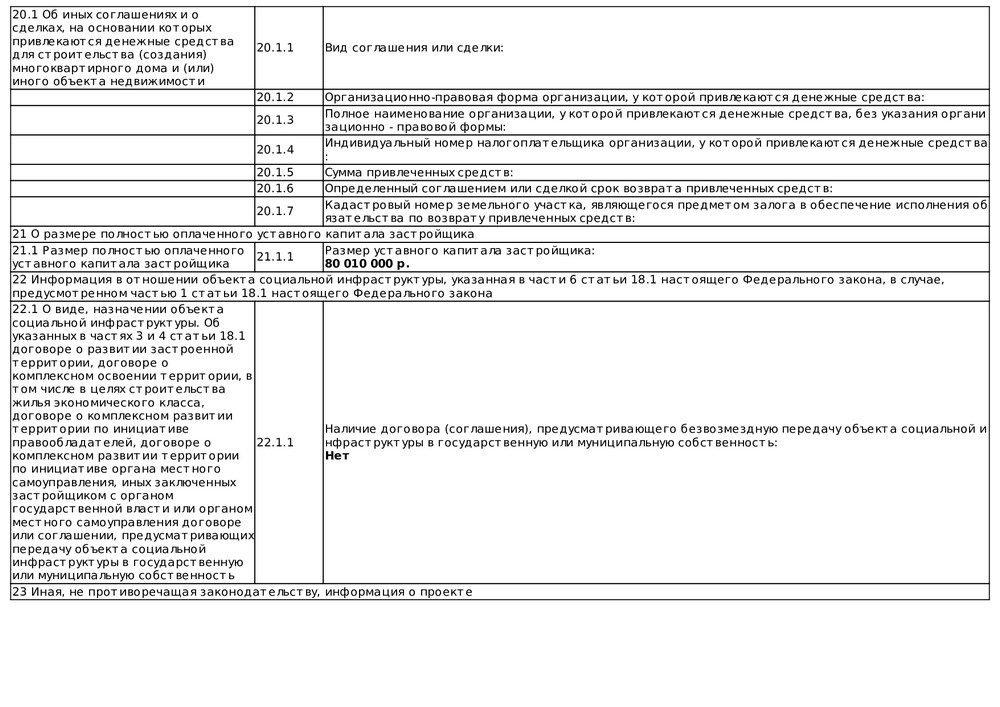 | | | |
|---|---|---|
| 20.1 Об иных соглашениях и о сделках, на основании которых привлекаются денежные средства для строительства (создания) многоквартирного дома и (или) иного объекта недвижимости | 20.1.1 | Вид соглашения или сделки: |
| | 20.1.2 | Организационно-правовая форма организации, у которой привлекаются денежные средства: |
| | 20.1.3 | Полное наименование организации, у которой привлекаются денежные средства, без указания организационно - правовой формы: |
| | 20.1.4 | Индивидуальный номер налогоплательщика организации, у которой привлекаются денежные средства: |
| | 20.1.5 | Сумма привлеченных средств: |
| | 20.1.6 | Определенный соглашением или сделкой срок возврата привлеченных средств: |
| | 20.1.7 | Кадастровый номер земельного участка, являющегося предметом залога в обеспечение исполнения обязательства по возврату привлеченных средств: |
| 21 О размере полностью оплаченного уставного капитала застройщика | | |
| 21.1 Размер полностью оплаченного уставного капитала застройщика | 21.1.1 | Размер уставного капитала застройщика: **80 010 000 р.** |
| 22 Информация в отношении объекта социальной инфраструктуры, указанная в части 6 статьи 18.1 настоящего Федерального закона, в случае, предусмотренном частью 1 статьи 18.1 настоящего Федерального закона | | |
| 22.1 О виде, назначении объекта социальной инфраструктуры. Об указанных в частях 3 и 4 статьи 18.1 договоре о развитии застроенной территории, договоре о комплексном освоении территории, в том числе в целях строительства жилья экономического класса, договоре о комплексном развитии территории по инициативе правообладателей, договоре о комплексном развитии территории по инициативе органа местного самоуправления, иных заключенных застройщиком с органом государственной власти или органом местного самоуправления договоре или соглашении, предусматривающих передачу объекта социальной инфраструктуры в государственную или муниципальную собственность | 22.1.1 | Наличие договора (соглашения), предусматривающего безвозмездную передачу объекта социальной инфраструктуры в государственную или муниципальную собственность: **Нет** |
| 23 Иная, не противоречащая законодательству, информация о проекте | | |